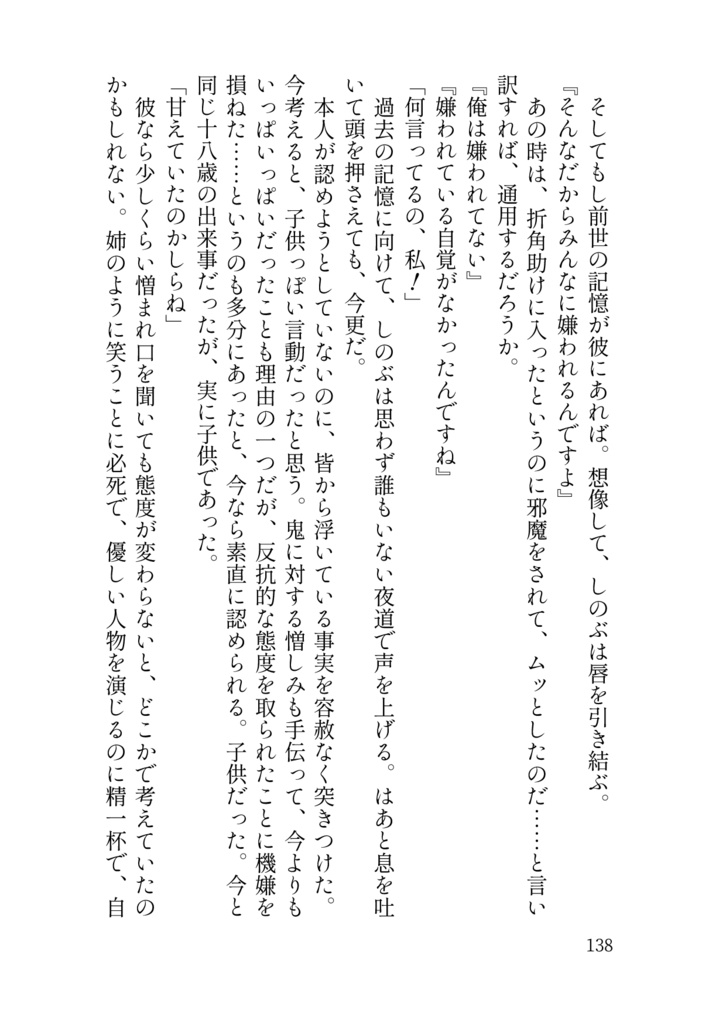 そしてもし前世の記憶が彼にあれば。想像して、しのぶは唇を引き結ぶ。

『そんなだからみんなに嫌われるんですよ』

あの時は、折角助けに入ったというのに邪魔をされて、ムッとしたのだ……と言い訳すれば、通用するだろうか。

『俺は嫌われてない』

『嫌われている自覚がなかったんですね』

「何言ってるの、私！」

過去の記憶に向けて、しのぶは思わず誰もいない夜道で声を上げる。はあと息を吐いて頭を押さえても、今更だ。

本人が認めようとしていないのに、皆から浮いている事実を容赦なく突きつけた。今考えると、子供っぽい言動だったと思う。鬼に対する憎しみも手伝って、今よりもいっぱいいっぱいだったことも理由の一つだが、反抗的な態度を取られたことに機嫌を損ねた……というのも多分にあったと、今なら素直に認められる。子供だった。今と同じ十八歳の出来事だったが、実に子供であった。

「甘えていたのかしらね」

彼なら少しくらい憎まれ口を聞いても態度が変わらないと、どこかで考えていたのかもしれない。姉のように笑うことに必死で、優しい人物を演じるのに精一杯で、自

138